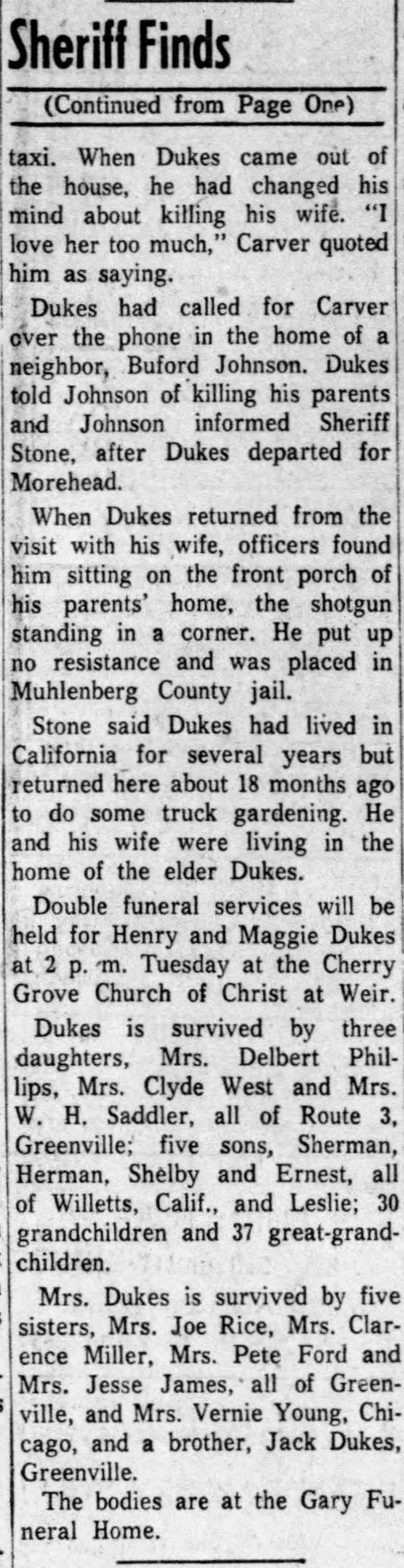 Sheriff Finds

(Continued from Page One)

taxi. When Dukes came out of the house, he had changed his mind about killing his wife. "I love her too much," Carver quoted him as saying.

Dukes had called for Carver over the phone in the home of a neighbor, Buford Johnson. Dukes told Johnson of killing his parents and Johnson informed Sheriff Stone, after Dukes departed for Morehead.

When Dukes returned from the visit with his wife, officers found him sitting on the front porch of his parents' home, the shotgun standing in a corner. He put up no resistance and was placed in Muhlenberg County jail.

Stone said Dukes had lived in California for several years but returned here about 18 months ago to do some truck gardening. He and his wife were living in the home of the elder Dukes.

Double funeral services will be held for Henry and Maggie Dukes at 2 p. m. Tuesday at the Cherry Grove Church of Christ at Weir.

Dukes is survived by three daughters, Mrs. Delbert Phillips, Mrs. Clyde West and Mrs. W. H. Saddler, all of Route 3, Greenville; five sons, Sherman, Herman, Shelby and Ernest, all of Willetts, Calif., and Leslie; 30 grandchildren and 37 great-grandchildren.

Mrs. Dukes is survived by five sisters, Mrs. Joe Rice, Mrs. Clarence Miller, Mrs. Pete Ford and Mrs. Jesse James, all of Greenville, and Mrs. Vernie Young, Chicago, and a brother, Jack Dukes, Greenville.

The bodies are at the Gary Funeral Home.